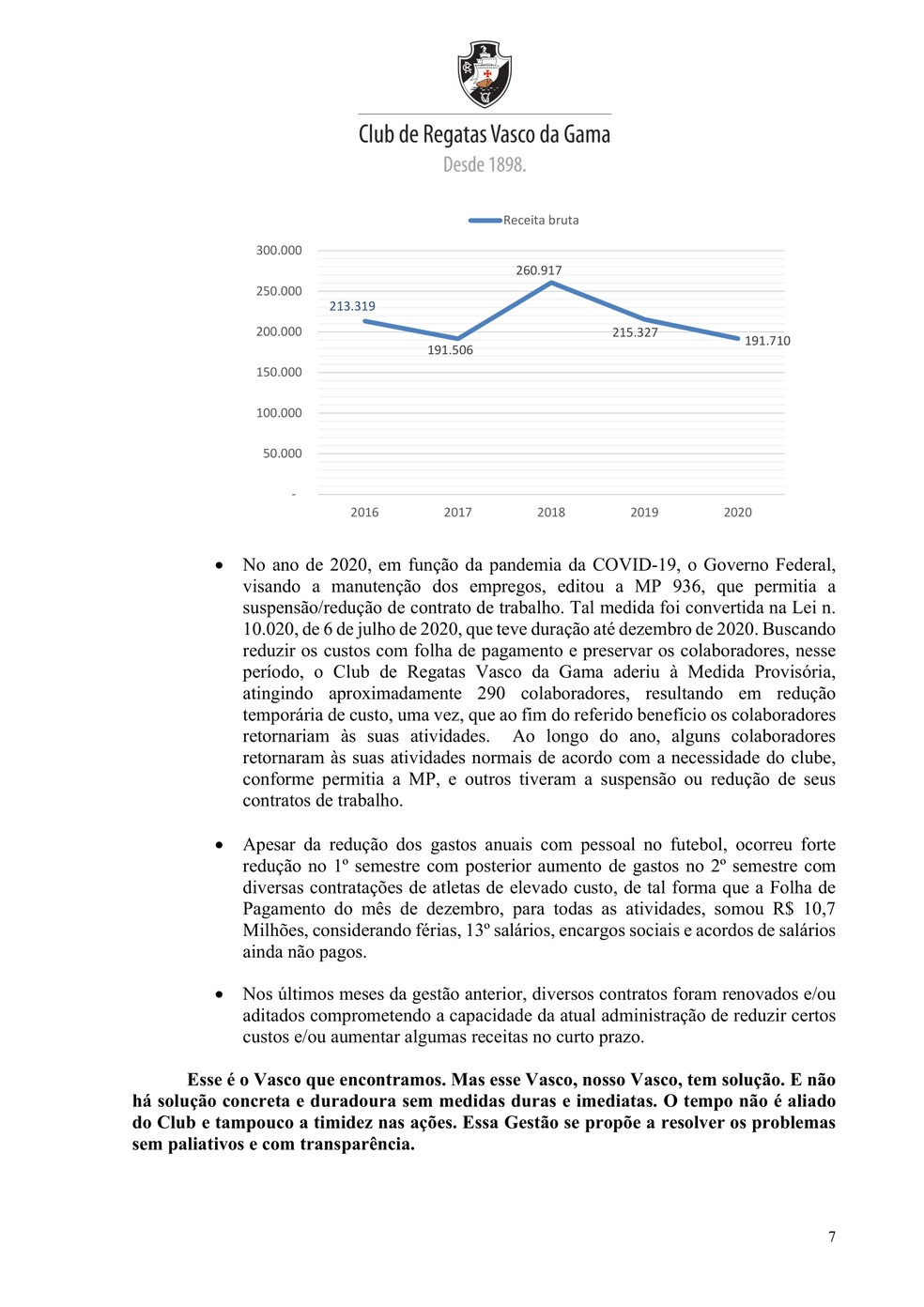 Club de Regatas Vasco da Gama
Desde 1898.

Receita bruta

300.000
250.000
200.000
150.000
100.000
50.000
-

213.319
191.506
260.917
215.327
191.710

2016 2017 2018 2019 2020

• No ano de 2020, em função da pandemia da COVID-19, o Governo Federal, visando a manutenção dos empregos, editou a MP 936, que permitia a suspensão/redução de contrato de trabalho. Tal medida foi convertida na Lei n. 10.020, de 6 de julho de 2020, que teve duração até dezembro de 2020. Buscando reduzir os custos com folha de pagamento e preservar os colaboradores, nesse período, o Club de Regatas Vasco da Gama aderiu à Medida Provisória, atingindo aproximadamente 290 colaboradores, resultando em redução temporária de custo, uma vez, que ao fim do referido benefício os colaboradores retornariam às suas atividades. Ao longo do ano, alguns colaboradores retornaram às suas atividades normais de acordo com a necessidade do clube, conforme permitia a MP, e outros tiveram a suspensão ou redução de seus contratos de trabalho.

• Apesar da redução dos gastos anuais com pessoal no futebol, ocorreu forte redução no 1º semestre com posterior aumento de gastos no 2º semestre com diversas contratações de atletas de elevado custo, de tal forma que a Folha de Pagamento do mês de dezembro, para todas as atividades, somou R$ 10,7 Milhões, considerando férias, 13º salários, encargos sociais e acordos de salários ainda não pagos.

• Nos últimos meses da gestão anterior, diversos contratos foram renovados e/ou aditados comprometendo a capacidade da atual administração de reduzir certos custos e/ou aumentar algumas receitas no curto prazo.

Esse é o Vasco que encontramos. Mas esse Vasco, nosso Vasco, tem solução. E não há solução concreta e duradoura sem medidas duras e imediatas. O tempo não é aliado do Club e tampouco a timidez nas ações. Essa Gestão se propõe a resolver os problemas sem paliativos e com transparência.

7